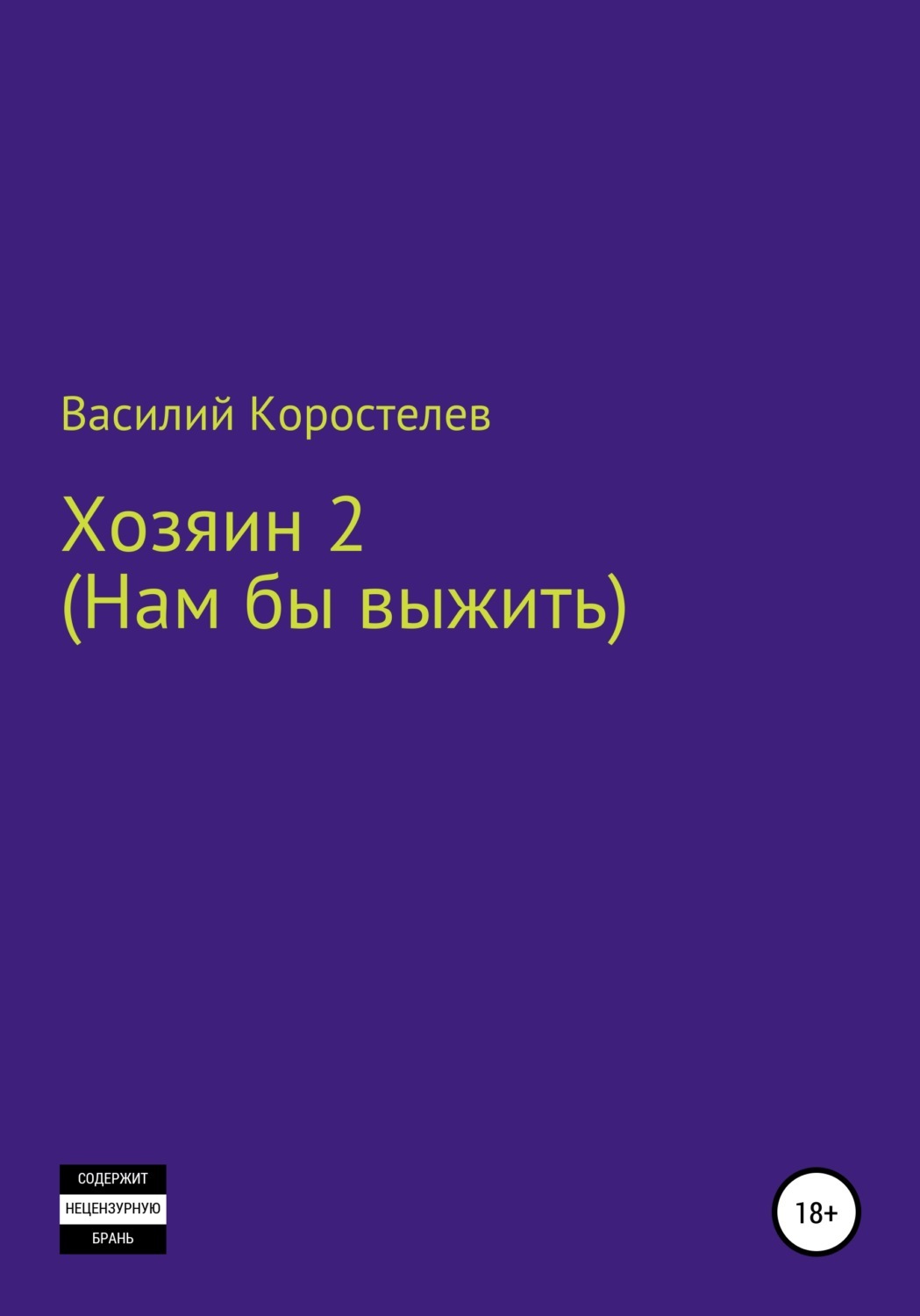 Василий Коростелев

Хозяин 2
(Нам бы выжить)

СОДЕРЖИТ
НЕЦЕНЗУРНУЮ
БРАНЬ

18+